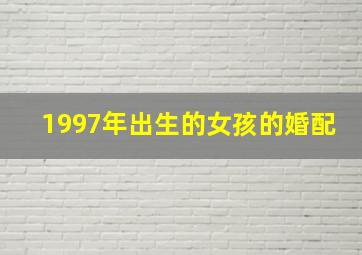 1997年出生的女孩的婚配